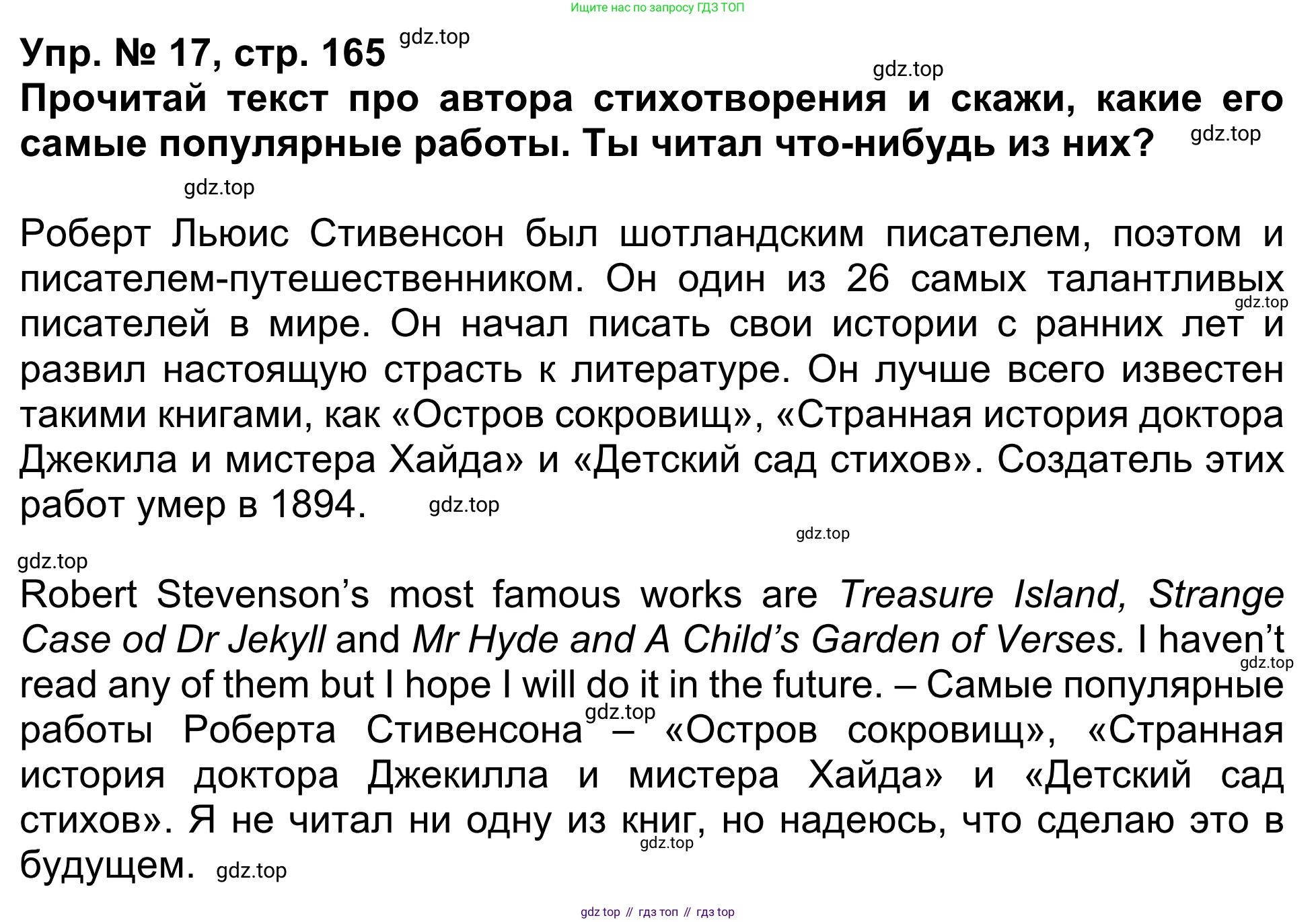 Ищите нас по запросу ГДЗ ТОП

Упр. № 17, стр. 165

Прочитай текст про автора стихотворения и скажи, какие его самые популярные работы. Ты читал что-нибудь из них?

Роберт Льюис Стивенсон был шотландским писателем, поэтом и писателем-путешественником. Он один из 26 самых талантливых писателей в мире. Он начал писать свои истории с ранних лет и развил настоящую страсть к литературе. Он лучше всего известен такими книгами, как «Остров сокровищ», «Странная история доктора Джекила и мистера Хайда» и «Детский сад стихов». Создатель этих работ умер в 1894.

Robert Stevenson's most famous works are Treasure Island, Strange Case od Dr Jekyll and Mr Hyde and A Child's Garden of Verses. I haven't read any of them but I hope I will do it in the future. – Самые популярные работы Роберта Стивенсона – «Остров сокровищ», «Странная история доктора Джекилла и мистера Хайда» и «Детский сад стихов». Я не читал ни одну из книг, но надеюсь, что сделаю это в будущем.

gdz top // гдз топ // гдз top

gdz.top